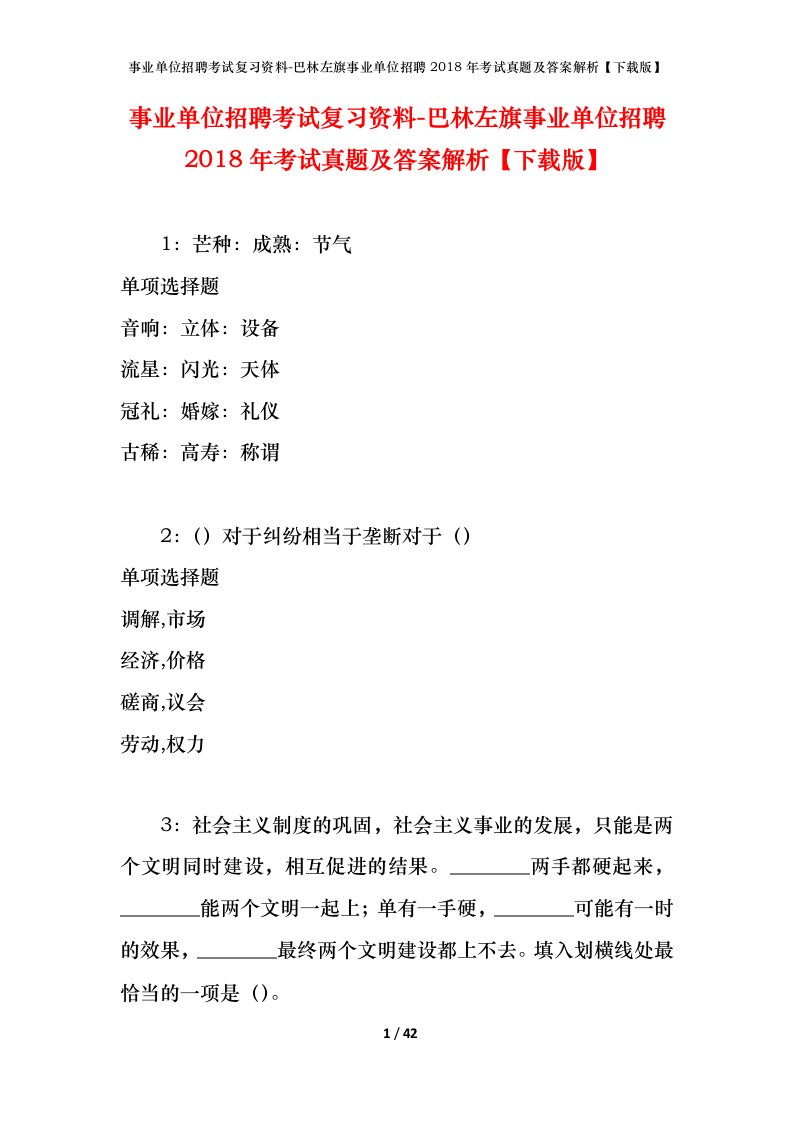 事业单位招聘考试复习资料-巴林左旗事业单位招聘 2018 年考试真题及答案解析【下载版】

事业单位招聘考试复习资料-巴林左旗事业单位招聘 2018 年考试真题及答案解析【下载版】

1：芒种：成熟：节气

单项选择题

音响：立体：设备

流星：闪光：天体

冠礼：婚嫁：礼仪

古稀：高寿：称谓

2：（）对于纠纷相当于垄断对于（）

单项选择题

调解,市场

经济,价格

磋商,议会

劳动,权力

3：社会主义制度的巩固，社会主义事业的发展，只能是两个文明同时建设，相互促进的结果。________两手都硬起来，________能两个文明一起上；单有一手硬，________可能有一时的效果，________最终两个文明建设都上不去。填入划横线处最恰当的一项是（）。

1 / 42